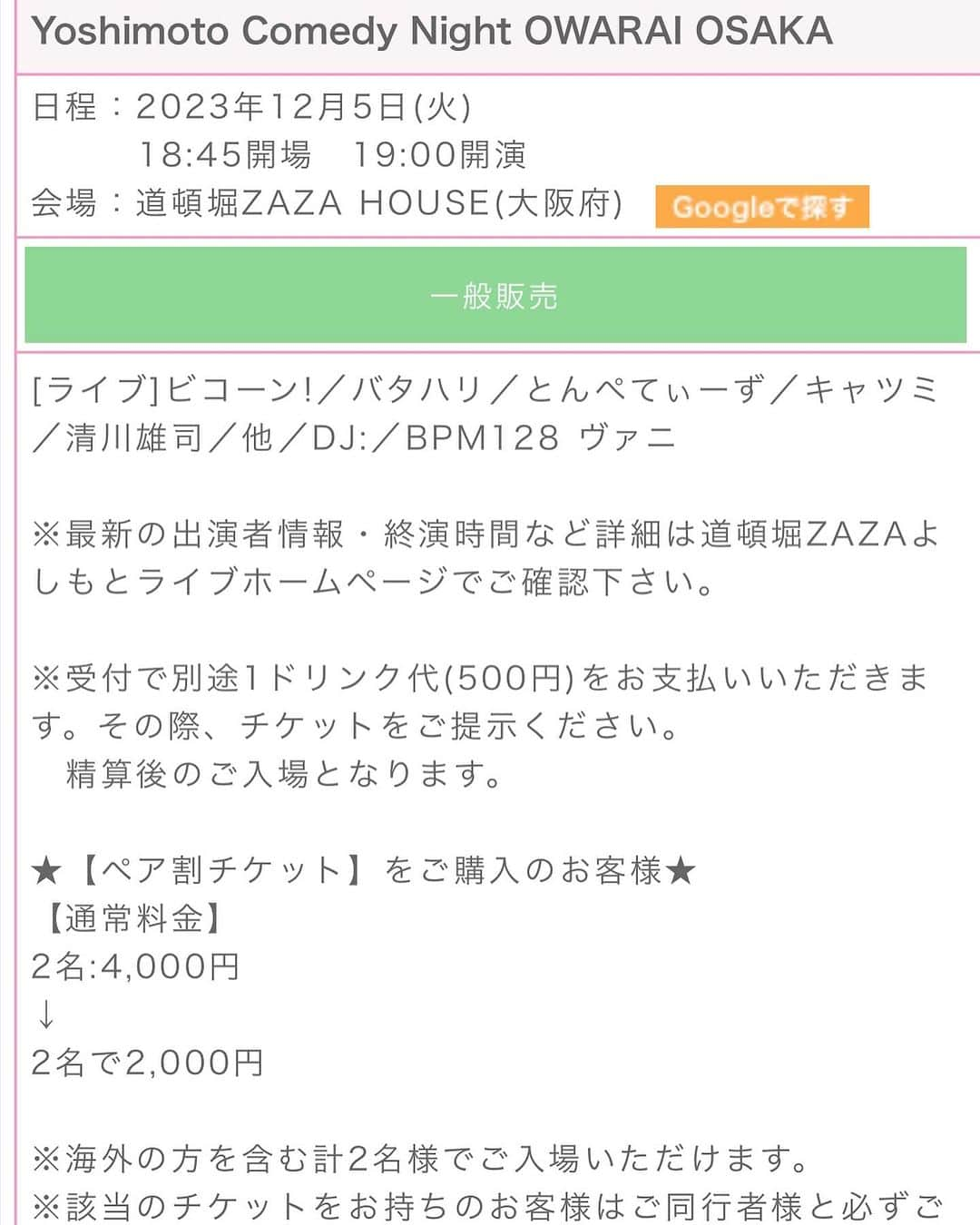 Yoshimoto Comedy Night OWARAI OSAKA

日程：2023年12月5日(火)
18:45開場　19:00開演
会場：道頓堀ZAZA HOUSE(大阪府) Googleで探す

一般販売

[ライブ]ビコーン!／バタハリ／とんぺてぃーず／キャツミ／清川雄司／他／DJ:／BPM128 ヴァニ

※最新の出演者情報・終演時間など詳細は道頓堀ZAZAよしもとライブホームページでご確認下さい。

※受付で別途1ドリンク代(500円)をお支払いいただきます。その際、チケットをご提示ください。
精算後のご入場となります。

★【ペア割チケット】をご購入のお客様★
【通常料金】
2名:4,000円
↓
2名で2,000円

※海外の方を含む計2名様でご入場いただけます。
※該当のチケットをお持ちのお客様はご同行者様と必ずご